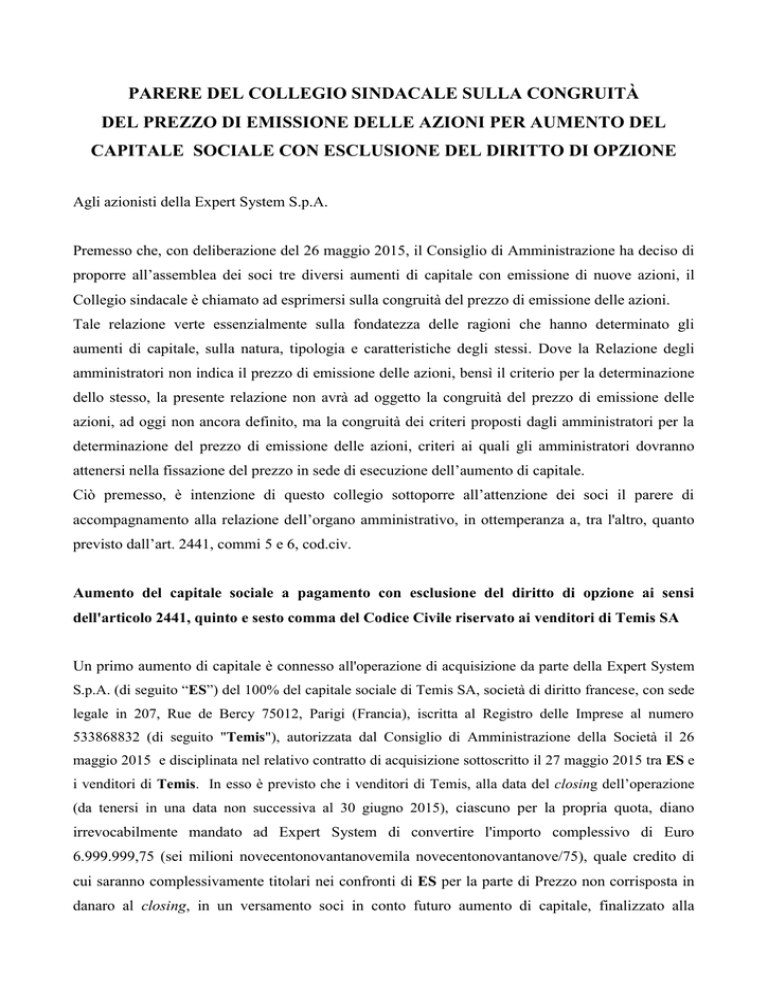 PARERE DEL COLLEGIO SINDACALE SULLA CONGRUITÀ DEL PREZZO DI EMISSIONE DELLE AZIONI PER AUMENTO DEL CAPITALE SOCIALE CON ESCLUSIONE DEL DIRITTO DI OPZIONE

Agli azionisti della Expert System S.p.A.

Premesso che, con deliberazione del 26 maggio 2015, il Consiglio di Amministrazione ha deciso di proporre all'assemblea dei soci tre diversi aumenti di capitale con emissione di nuove azioni, il Collegio sindacale è chiamato ad esprimersi sulla congruità del prezzo di emissione delle azioni.
Tale relazione verte essenzialmente sulla fondatezza delle ragioni che hanno determinato gli aumenti di capitale, sulla natura, tipologia e caratteristiche degli stessi. Dove la Relazione degli amministratori non indica il prezzo di emissione delle azioni, bensì il criterio per la determinazione dello stesso, la presente relazione non avrà ad oggetto la congruità del prezzo di emissione delle azioni, ad oggi non ancora definito, ma la congruità dei criteri proposti dagli amministratori per la determinazione del prezzo di emissione delle azioni, criteri ai quali gli amministratori dovranno attenersi nella fissazione del prezzo in sede di esecuzione dell'aumento di capitale.
Ciò premesso, è intenzione di questo collegio sottoporre all'attenzione dei soci il parere di accompagnamento alla relazione dell'organo amministrativo, in ottemperanza a, tra l'altro, quanto previsto dall'art. 2441, commi 5 e 6, cod.civ.

Aumento del capitale sociale a pagamento con esclusione del diritto di opzione ai sensi dell'articolo 2441, quinto e sesto comma del Codice Civile riservato ai venditori di Temis SA

Un primo aumento di capitale è connesso all'operazione di acquisizione da parte della Expert System S.p.A. (di seguito "ES") del 100% del capitale sociale di Temis SA, società di diritto francese, con sede legale in 207, Rue de Bercy 75012, Parigi (Francia), iscritta al Registro delle Imprese al numero 533868832 (di seguito "Temis"), autorizzata dal Consiglio di Amministrazione della Società il 26 maggio 2015 e disciplinata nel relativo contratto di acquisizione sottoscritto il 27 maggio 2015 tra ES e i venditori di Temis. In esso è previsto che i venditori di Temis, alla data del closing dell'operazione (da tenersi in una data non successiva al 30 giugno 2015), ciascuno per la propria quota, diano irrevocabilmente mandato ad Expert System di convertire l'importo complessivo di Euro 6.999.999,75 (sei milioni novecentonovantanovemila novecentonovantanove/75), quale credito di cui saranno complessivamente titolari nei confronti di ES per la parte di Prezzo non corrisposta in danaro al closing, in un versamento soci in conto futuro aumento di capitale, finalizzato alla